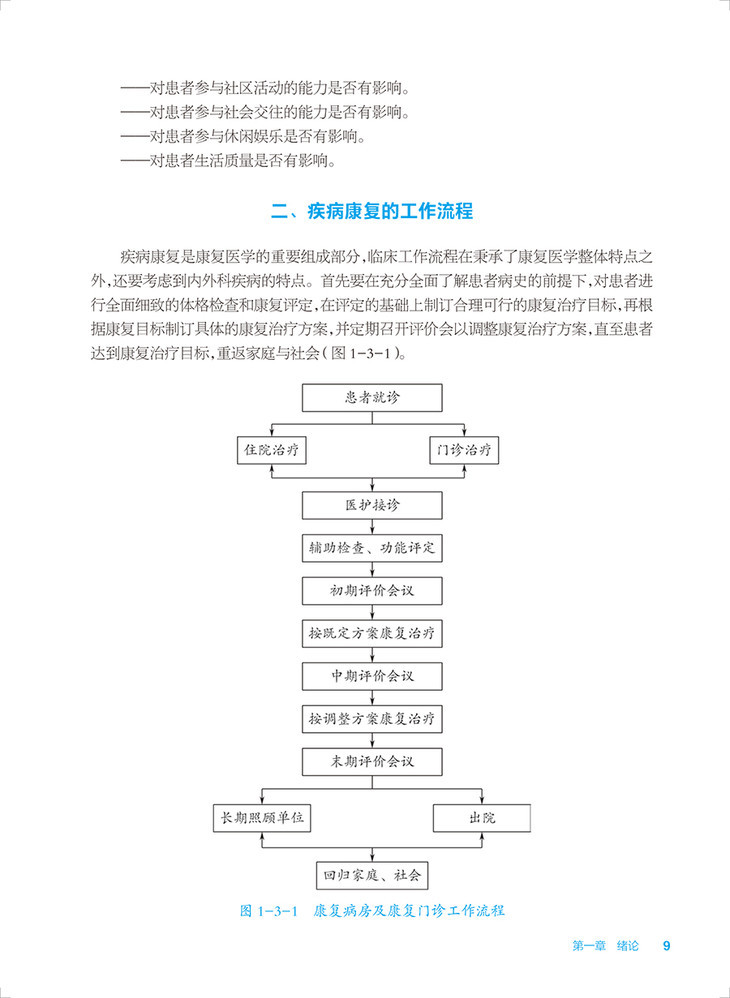 ——对患者参与社区活动的能力是否有影响。
——对患者参与社会交往的能力是否有影响。
——对患者参与休闲娱乐是否有影响。
——对患者生活质量是否有影响。

二、疾病康复的工作流程

疾病康复是康复医学的重要组成部分，临床工作流程在秉承了康复医学整体特点之外，还要考虑到内外科疾病的特点。首先要在充分全面了解患者病史的前提下，对患者进行全面细致的体格检查和康复评定，在评定的基础上制订合理可行的康复治疗目标，再根据康复目标制订具体的康复治疗方案，并定期召开评价会以调整康复治疗方案，直至患者达到康复治疗目标，重返家庭与社会（图 1-3-1）。

患者就诊

住院治疗

门诊治疗

医护接诊

辅助检查、功能评定

初期评价会议

按既定方案康复治疗

中期评价会议

按调整方案康复治疗

末期评价会议

长期照顾单位

出院

回归家庭、社会

图 1-3-1 康复病房及康复门诊工作流程

第一章 绪论 9